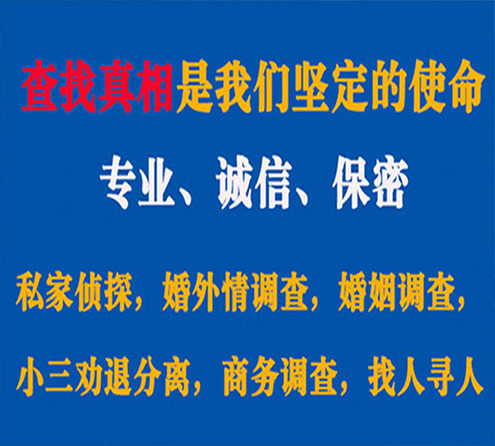 查找真相是我们坚定的使命

专业、诚信、保密

私家侦探，婚外情调查，婚姻调查，

小三劝退分离，商务调查，找人寻人